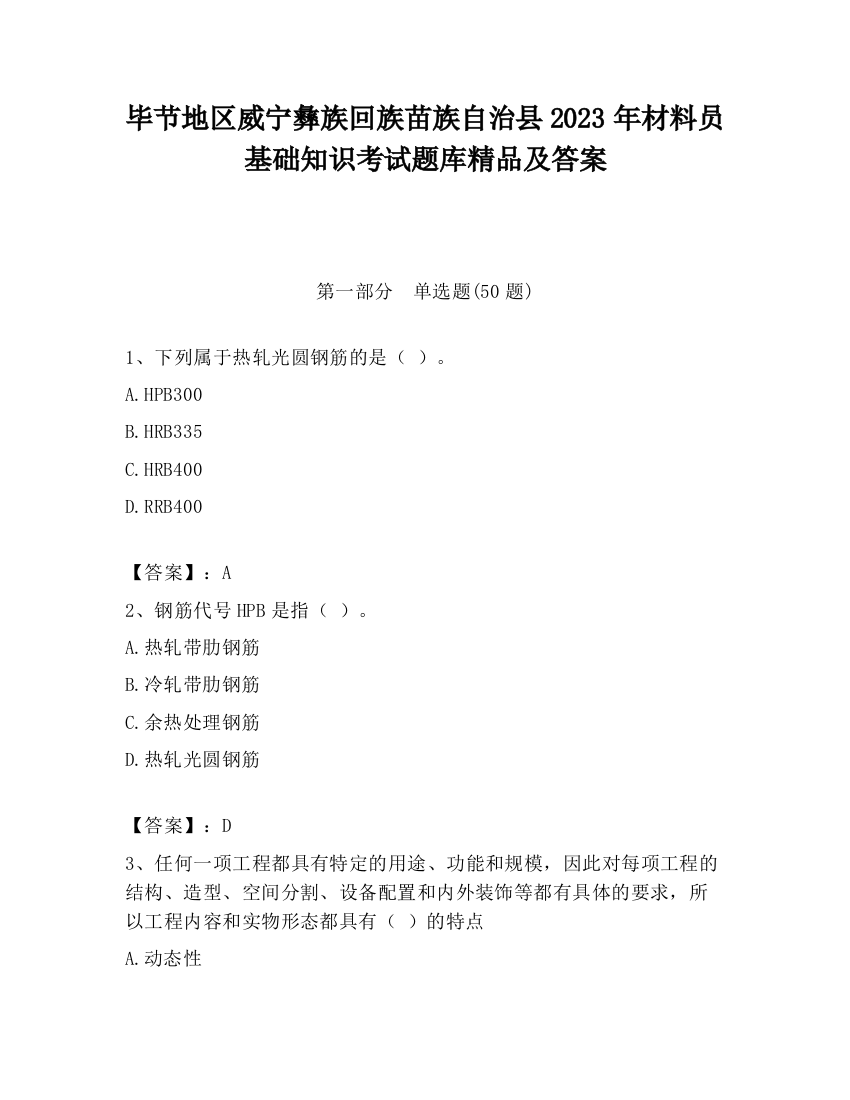 毕节地区威宁彝族回族苗族自治县2023年材料员基础知识考试题库精品及答案

第一部分　单选题(50题)

1、下列属于热轧光圆钢筋的是（ ）。

A.HPB300

B.HRB335

C.HRB400

D.RRB400

【答案】：A

2、钢筋代号HPB是指（ ）。

A.热轧带肋钢筋

B.冷轧带肋钢筋

C.余热处理钢筋

D.热轧光圆钢筋

【答案】：D

3、任何一项工程都具有特定的用途、功能和规模，因此对每项工程的结构、造型、空间分割、设备配置和内外装饰等都有具体的要求，所以工程内容和实物形态都具有（ ）的特点

A.动态性